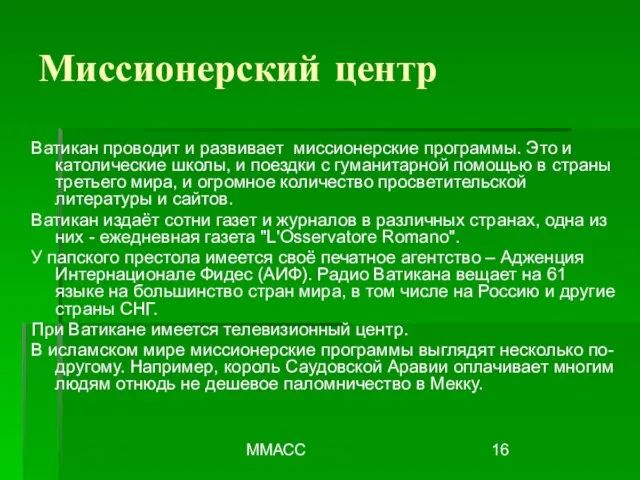 Миссионерский центр

Ватикан проводит и развивает миссионерские программы. Это и католические школы, и поездки с гуманитарной помощью в страны третьего мира, и огромное количество просветительской литературы и сайтов.

Ватикан издаёт сотни газет и журналов в различных странах, одна из них - ежедневная газета "L'Osservatore Romano".

У папского престола имеется своё печатное агентство – Адженция Интернационале Фидес (АИФ). Радио Ватикана вещает на 61 языке на большинство стран мира, в том числе на Россию и другие страны СНГ.

При Ватикане имеется телевизионный центр.

В исламском мире миссионерские программы выглядят несколько по-другому. Например, король Саудовской Аравии оплачивает многим людям отнюдь не дешевое паломничество в Мекку.

ММАСС

16